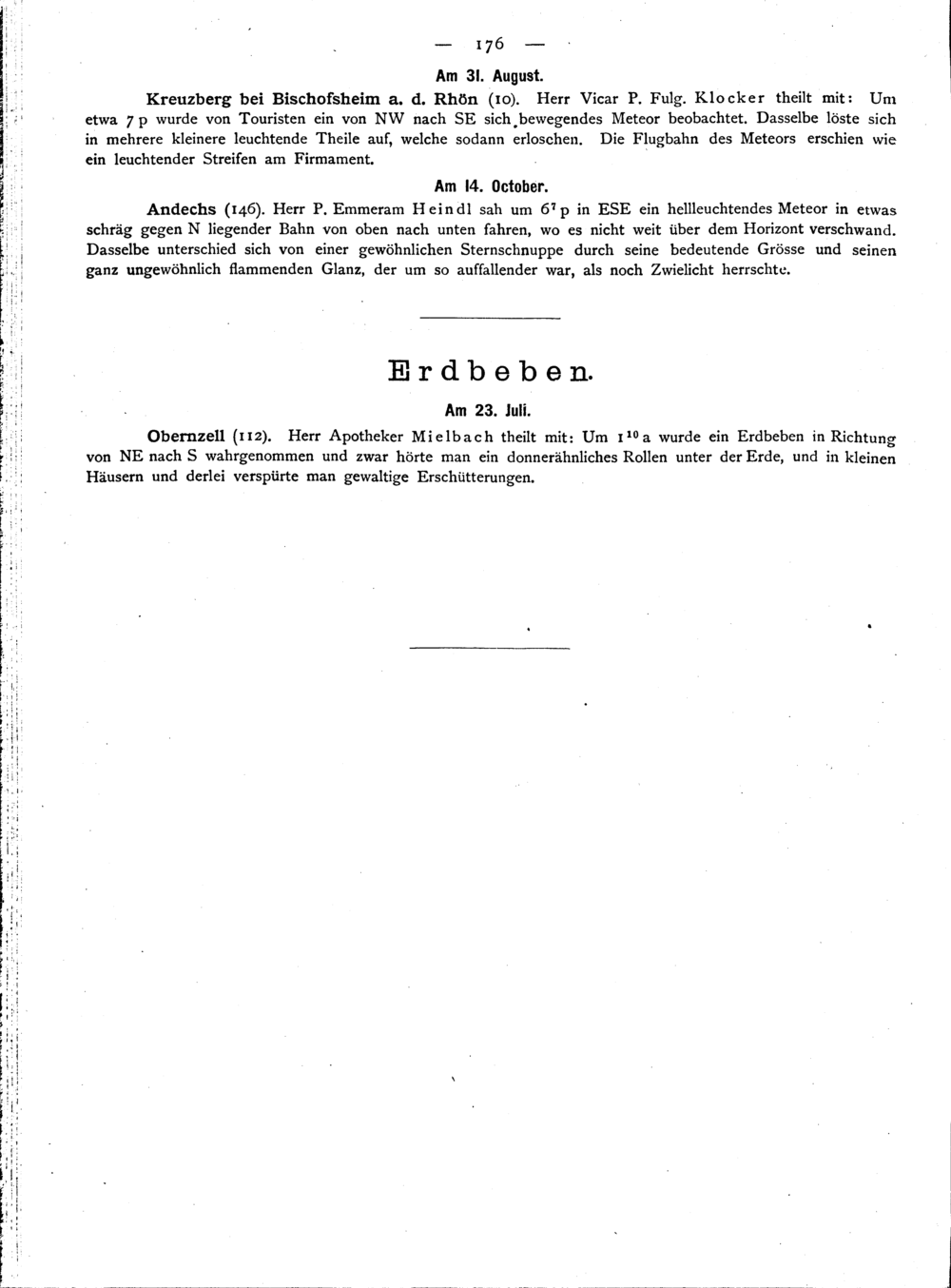 — 176 —

Am 31. August.

Kreuzberg bei Bischofsheim a. d. Rhön (10). Herr Vicar P. Fulg. Klocker theilt mit: Um etwa 7 p wurde von Touristen ein von NW nach SE sich bewegendes Meteor beobachtet. Dasselbe löste sich in mehrere kleinere leuchtende Theile auf, welche sodann erloschen. Die Flugbahn des Meteors erschien wie ein leuchtender Streifen am Firmament.

Am 14. October.

Andechs (146). Herr P. Emmeram Heindl sah um $6^{7}$ p in ESE ein hellleuchtendes Meteor in etwas schräg gegen N liegender Bahn von oben nach unten fahren, wo es nicht weit über dem Horizont verschwand. Dasselbe unterschied sich von einer gewöhnlichen Sternschnuppe durch seine bedeutende Grösse und seinen ganz ungewöhnlich flammenden Glanz, der um so auffallender war, als noch Zwielicht herrschte.

Erdbeben.

Am 23. Juli.

Obernzell (112). Herr Apotheker Mielbach theilt mit: Um $1^{10}$ a wurde ein Erdbeben in Richtung von NE nach S wahrgenommen und zwar hörte man ein donnerähnliches Rollen unter der Erde, und in kleinen Häusern und derlei verspürte man gewaltige Erschütterungen.